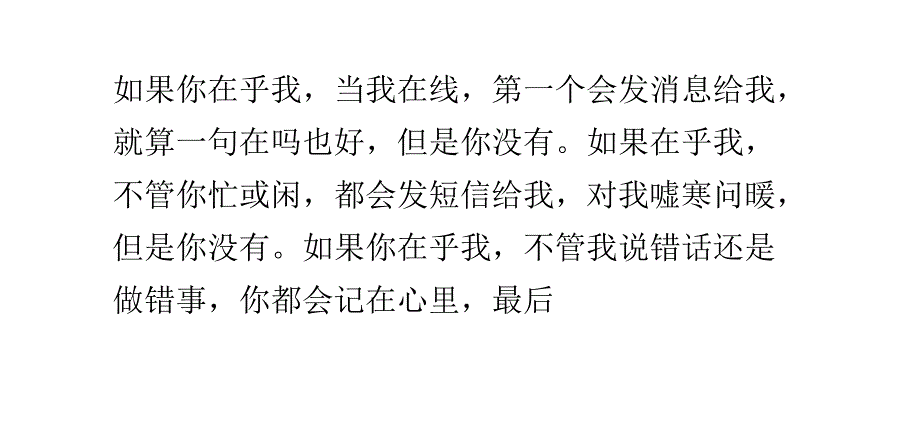 如果你在乎我，当我在线，第一个会发消息给我，就算一句在吗也好，但是你没有。如果在乎我，不管你忙或闲，都会发短信给我，对我嘘寒问暖，但是你没有。如果你在乎我，不管我说错话还是做错事，你都会记在心里，最后